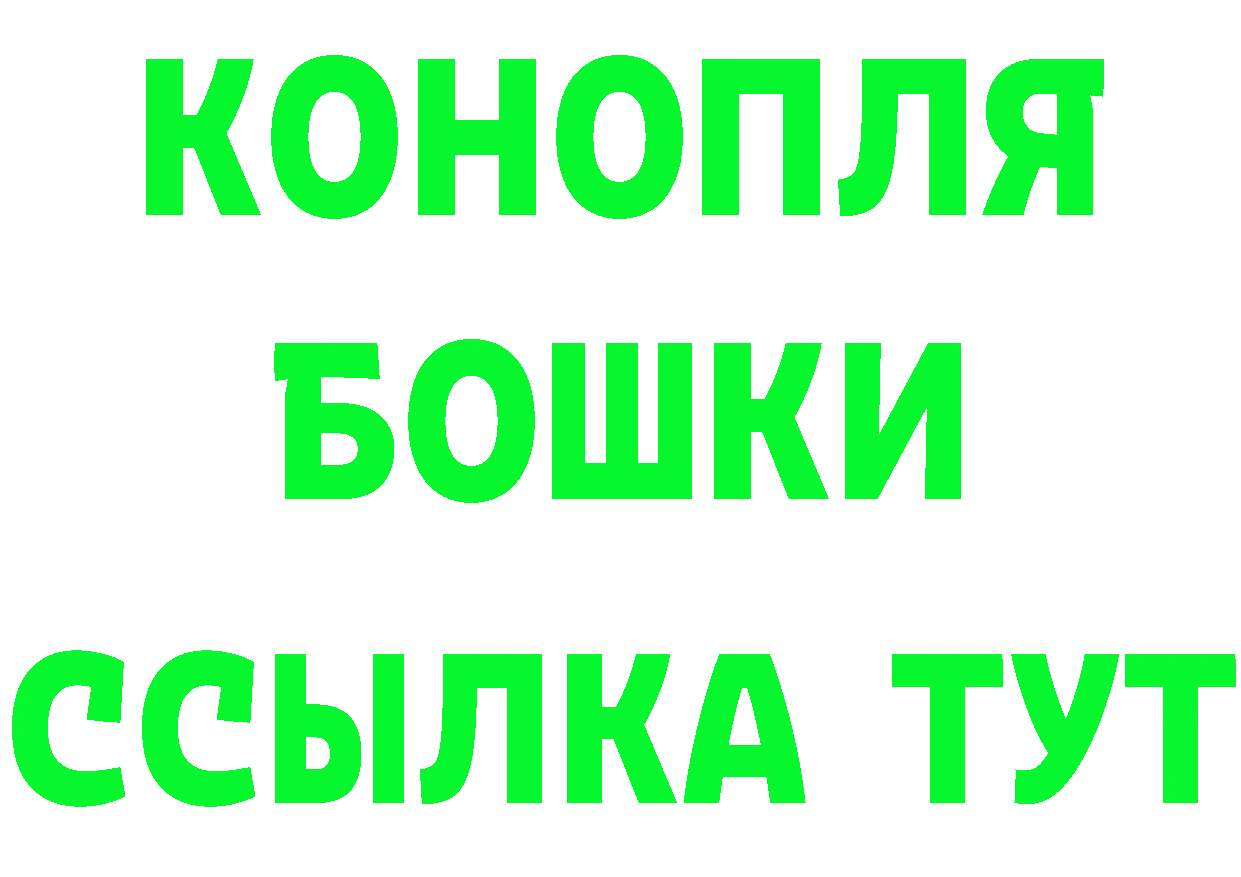 КОНОПЛЯ
БОШКИ
ССЫЛКА ТУТ